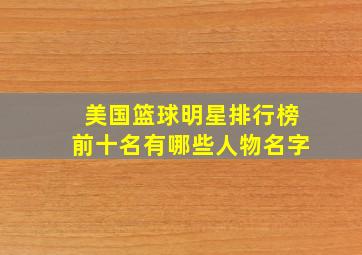 美国篮球明星排行榜
前十名有哪些人物名字